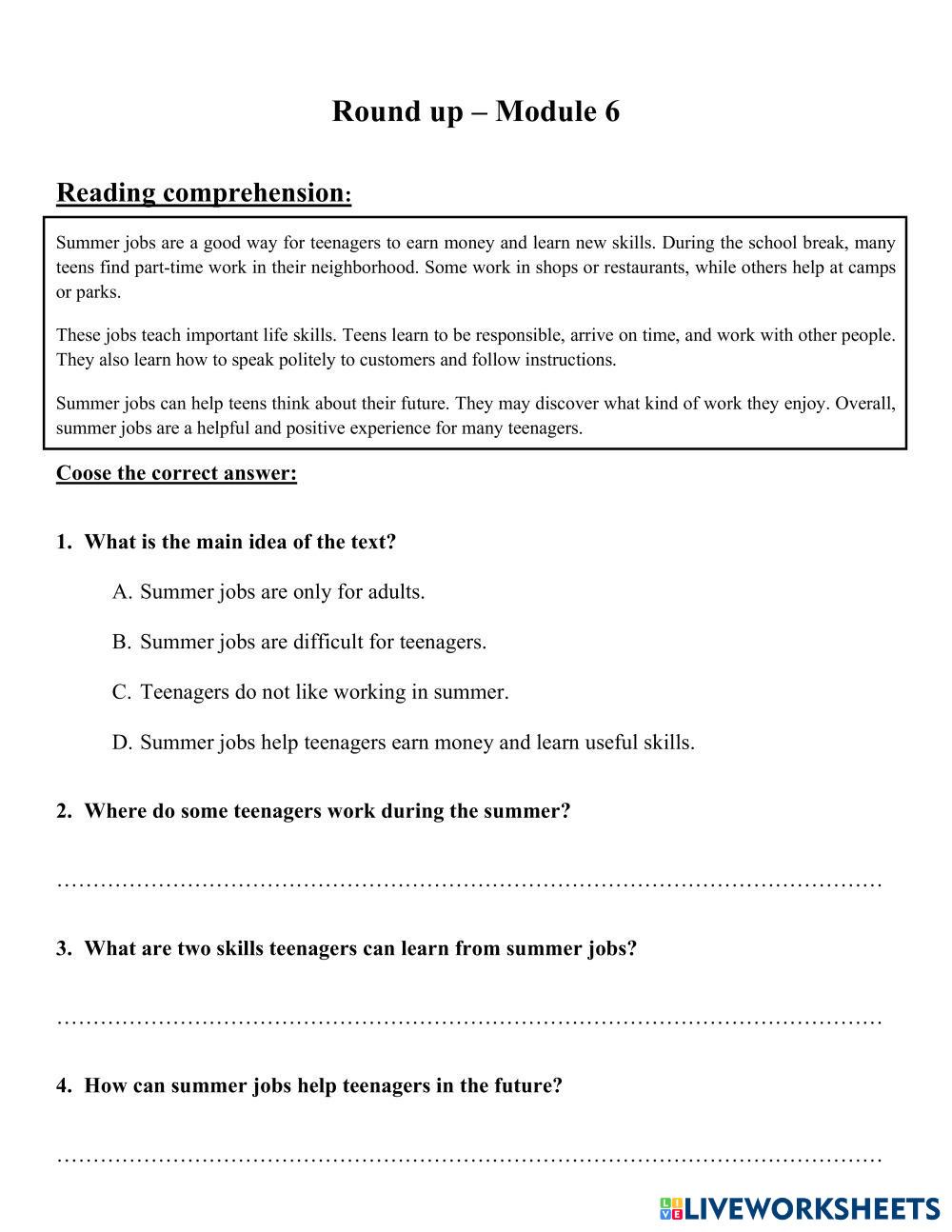 Round up – Module 6

Reading comprehension:

Summer jobs are a good way for teenagers to earn money and learn new skills. During the school break, many teens find part-time work in their neighborhood. Some work in shops or restaurants, while others help at camps or parks.

These jobs teach important life skills. Teens learn to be responsible, arrive on time, and work with other people. They also learn how to speak politely to customers and follow instructions.

Summer jobs can help teens think about their future. They may discover what kind of work they enjoy. Overall, summer jobs are a helpful and positive experience for many teenagers.

Coose the correct answer:

1. What is the main idea of the text?

A. Summer jobs are only for adults.

B. Summer jobs are difficult for teenagers.

C. Teenagers do not like working in summer.

D. Summer jobs help teenagers earn money and learn useful skills.

2. Where do some teenagers work during the summer?

……………………………………………………………………………………………………

3. What are two skills teenagers can learn from summer jobs?

……………………………………………………………………………………………………

4. How can summer jobs help teenagers in the future?

……………………………………………………………………………………………………

LIVEWORKSHEETS